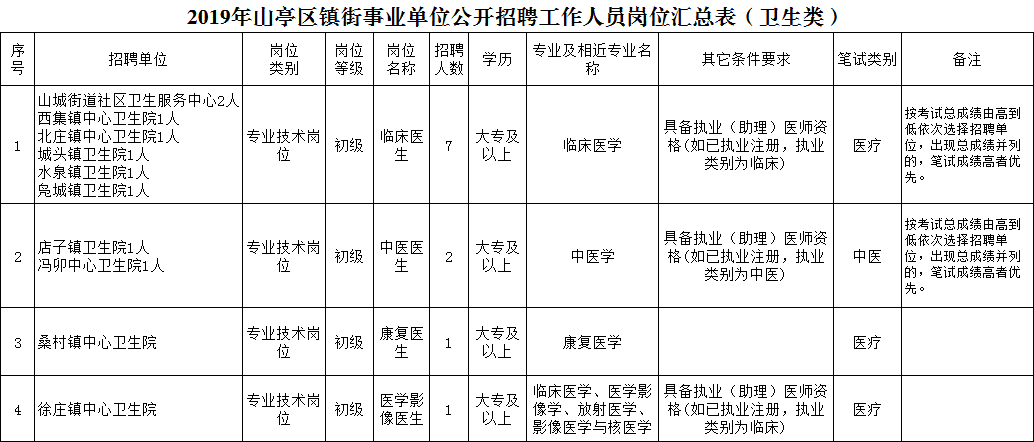 2019年山亭区镇街事业单位公开招聘工作人员岗位汇总表（卫生类）

| 序号 | 招聘单位 | 岗位类别 | 岗位等级 | 岗位名称 | 招聘人数 | 学历 | 专业及相近专业名称 | 其它条件要求 | 笔试类别 | 备注 |
|---|---|---|---|---|---|---|---|---|---|---|
| 1 | 山城街道社区卫生服务中心2人 西集镇中心卫生院1人 北庄镇中心卫生院1人 城头镇卫生院1人 水泉镇卫生院1人 凫城镇卫生院1人 | 专业技术岗位 | 初级 | 临床医生 | 7 | 大专及以上 | 临床医学 | 具备执业（助理）医师资格（如已执业注册，执业类别为临床） | 医疗 | 按考试总成绩由高到低依次选择招聘单位，出现总成绩并列的，笔试成绩高者优先。 |
| 2 | 店子镇卫生院1人 冯卯中心卫生院1人 | 专业技术岗位 | 初级 | 中医医生 | 2 | 大专及以上 | 中医学 | 具备执业（助理）医师资格（如已执业注册，执业类别为中医） | 中医 | 按考试总成绩由高到低依次选择招聘单位，出现总成绩并列的，笔试成绩高者优先。 |
| 3 | 桑村镇中心卫生院 | 专业技术岗位 | 初级 | 康复医生 | 1 | 大专及以上 | 康复医学 | | 医疗 | |
| 4 | 徐庄镇中心卫生院 | 专业技术岗位 | 初级 | 医学影像医生 | 1 | 大专及以上 | 临床医学、医学影像学、放射医学、影像医学与核医学 | 具备执业（助理）医师资格（如已执业注册，执业类别为临床） | 医疗 | |